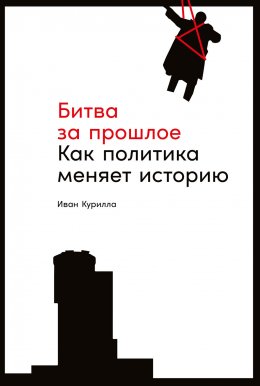 Битва за прошлое
Как политика меняет историю

Иван Курилла